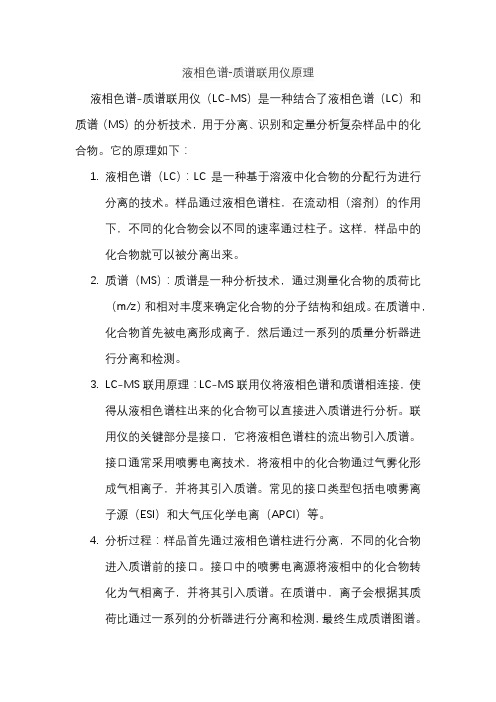 液相色谱-质谱联用仪原理

液相色谱-质谱联用仪（LC-MS）是一种结合了液相色谱（LC）和质谱（MS）的分析技术，用于分离、识别和定量分析复杂样品中的化合物。它的原理如下：

1. 液相色谱（LC）：LC 是一种基于溶液中化合物的分配行为进行分离的技术。样品通过液相色谱柱，在流动相（溶剂）的作用下，不同的化合物会以不同的速率通过柱子。这样，样品中的化合物就可以被分离出来。

2. 质谱（MS）：质谱是一种分析技术，通过测量化合物的质荷比（m/z）和相对丰度来确定化合物的分子结构和组成。在质谱中，化合物首先被电离形成离子，然后通过一系列的质量分析器进行分离和检测。

3. LC-MS 联用原理：LC-MS 联用仪将液相色谱和质谱相连接，使得从液相色谱柱出来的化合物可以直接进入质谱进行分析。联用仪的关键部分是接口，它将液相色谱柱的流出物引入质谱。接口通常采用喷雾电离技术，将液相中的化合物通过气雾化形成气相离子，并将其引入质谱。常见的接口类型包括电喷雾离子源（ESI）和大气压化学电离（APCI）等。

4. 分析过程：样品首先通过液相色谱柱进行分离，不同的化合物进入质谱前的接口。接口中的喷雾电离源将液相中的化合物转化为气相离子，并将其引入质谱。在质谱中，离子会根据其质荷比通过一系列的分析器进行分离和检测，最终生成质谱图谱。